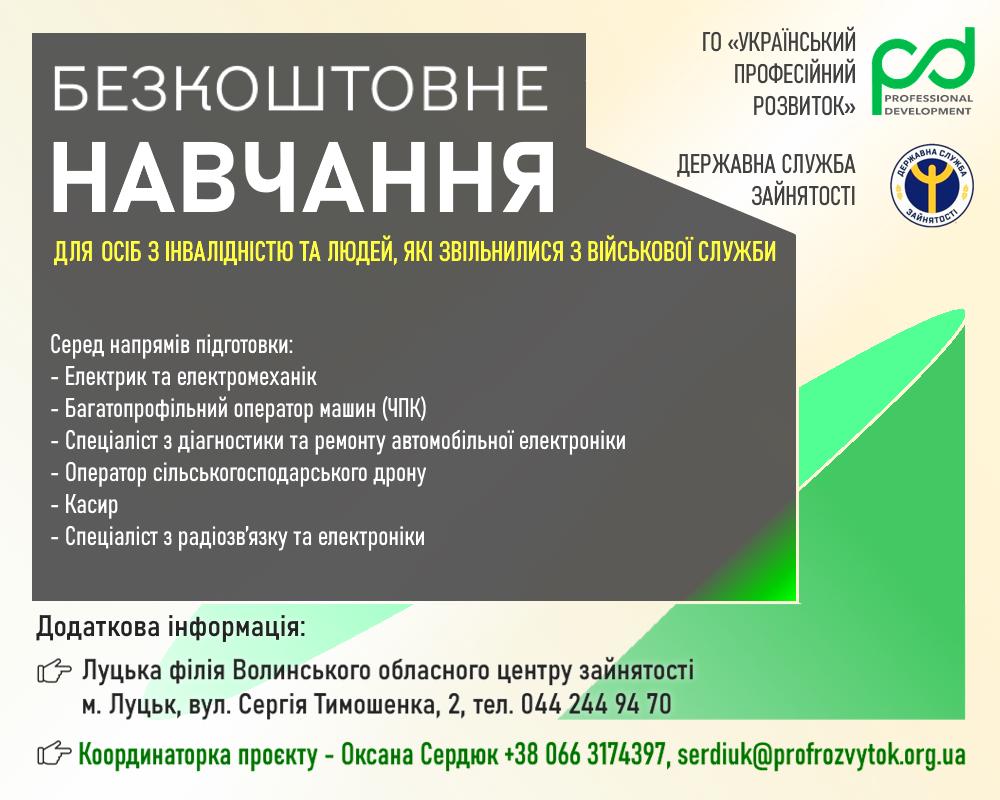 БЕЗКОШТОВНЕ
НАВЧАННЯ

ДЛЯ ОСІБ З ІНВАЛІДНІСТЮ ТА ЛЮДЕЙ, ЯКІ ЗВІЛЬНИЛИСЯ З ВІЙСЬКОВОЇ СЛУЖБИ

ГО «УКРАЇНСЬКИЙ ПРОФЕСІЙНИЙ РОЗВИТОК»

PROFESSIONAL DEVELOPMENT

ДЕРЖАВНА СЛУЖБА ЗАЙНЯТОСТІ

ДЕРЖАВНА СЛУЖБА ЗАЙНЯТОСТІ

Серед напрямів підготовки:
- Електрик та електромеханік
- Багатопрофільний оператор машин (ЧПК)
- Спеціаліст з діагностики та ремонту автомобільної електроніки
- Оператор сільськогосподарського дрону
- Касир
- Спеціаліст з радіозв'язку та електроніки

Додаткова інформація:

Луцька філія Волинського обласного центру зайнятості
м. Луцьк, вул. Сергія Тимошенка, 2, тел. 044 244 94 70

Координаторка проєкту - Оксана Сердюк +38 066 3174397, serdiuk@profrozvytok.org.ua